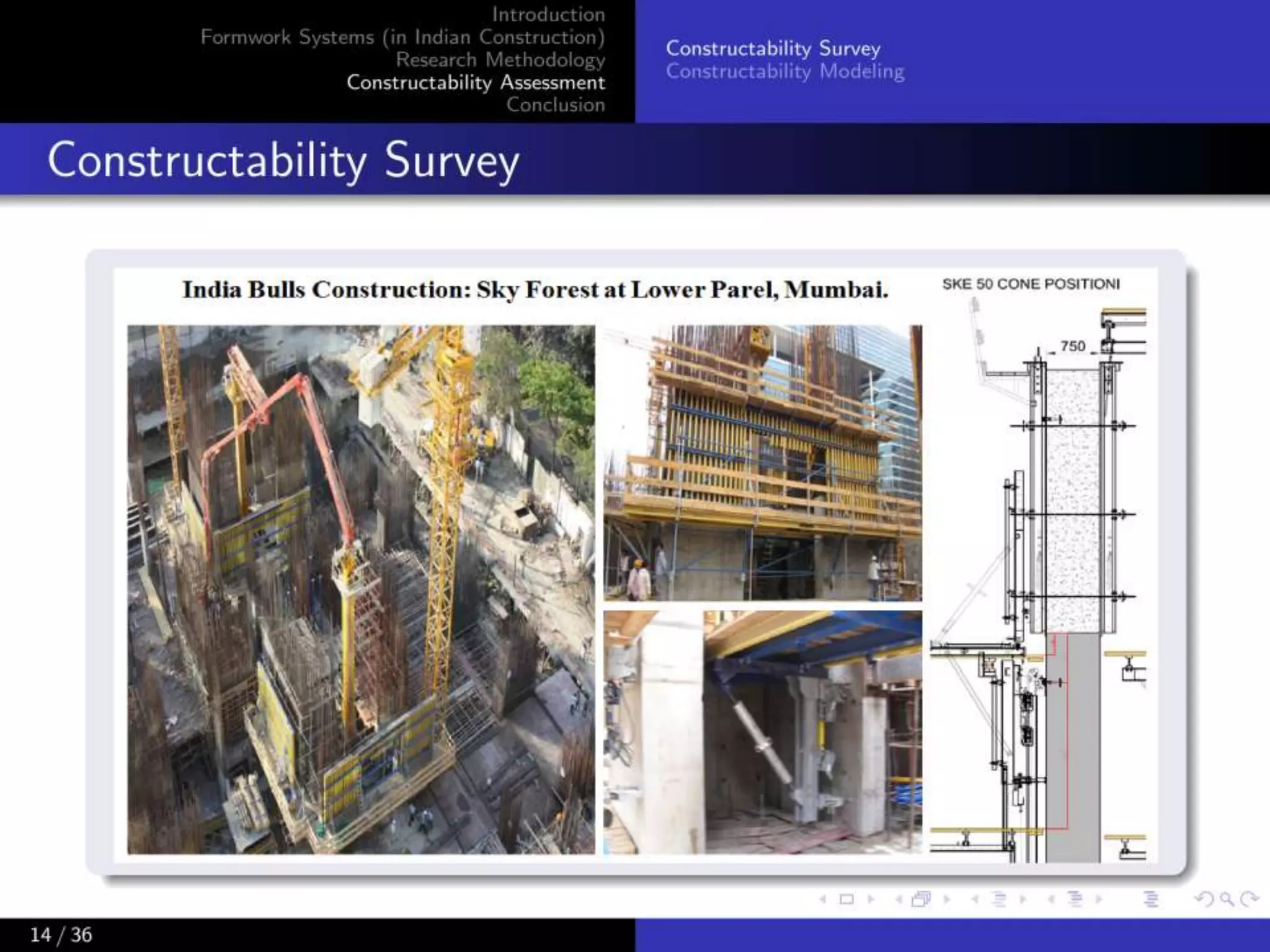 Introduction
Formwork Systems (in Indian Construction)
Research Methodology
Constructability Assessment
Conclusion

Constructability Survey
Constructability Modeling

Constructability Survey

India Bulls Construction: Sky Forest at Lower Parel, Mumbai.

SKE 50 CONE POSITIONI

750

14 / 36